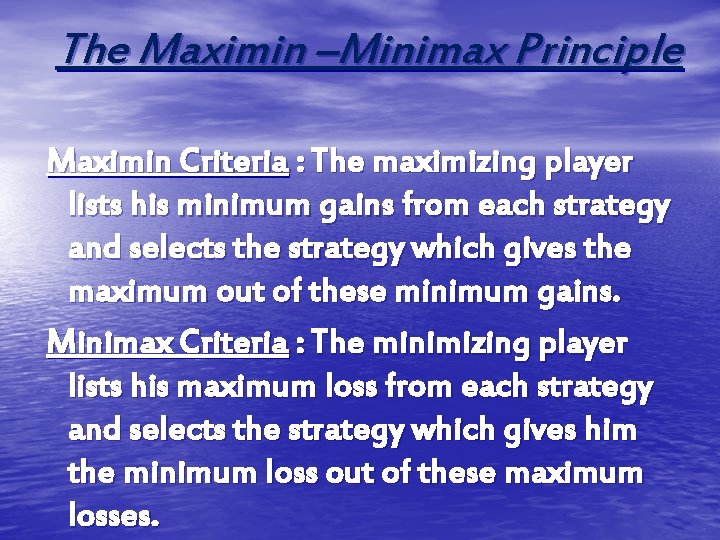 The Maximin –Minimax Principle

Maximin Criteria : The maximizing player lists his minimum gains from each strategy and selects the strategy which gives the maximum out of these minimum gains.

Minimax Criteria : The minimizing player lists his maximum loss from each strategy and selects the strategy which gives him the minimum loss out of these maximum losses.